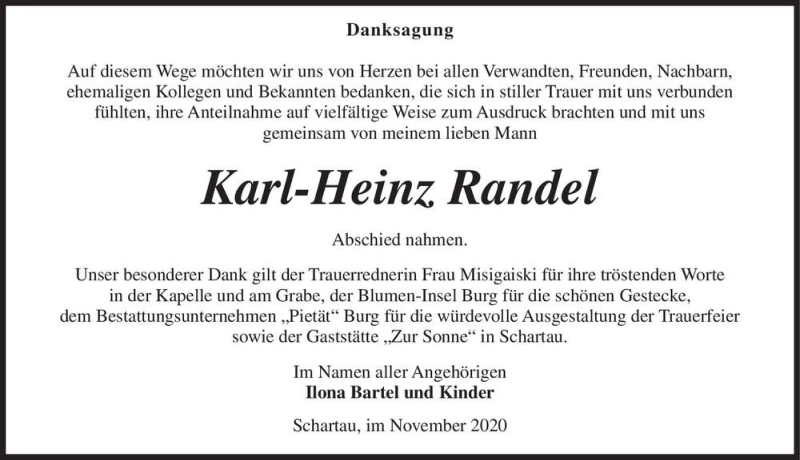 Danksagung

Auf diesem Wege möchten wir uns von Herzen bei allen Verwandten, Freunden, Nachbarn, ehemaligen Kollegen und Bekannten bedanken, die sich in stiller Trauer mit uns verbunden fühlten, ihre Anteilnahme auf vielfältige Weise zum Ausdruck brachten und mit uns gemeinsam von meinem lieben Mann

Karl-Heinz Randel

Abschied nahmen.

Unser besonderer Dank gilt der Trauerrednerin Frau Misigaiski für ihre tröstenden Worte in der Kapelle und am Grabe, der Blumen-Insel Burg für die schönen Gestecke, dem Bestattungsunternehmen „Pietät“ Burg für die würdevolle Ausgestaltung der Trauerfeier sowie der Gaststätte „Zur Sonne“ in Schartau.

Im Namen aller Angehörigen
Ilona Bartel und Kinder

Schartau, im November 2020